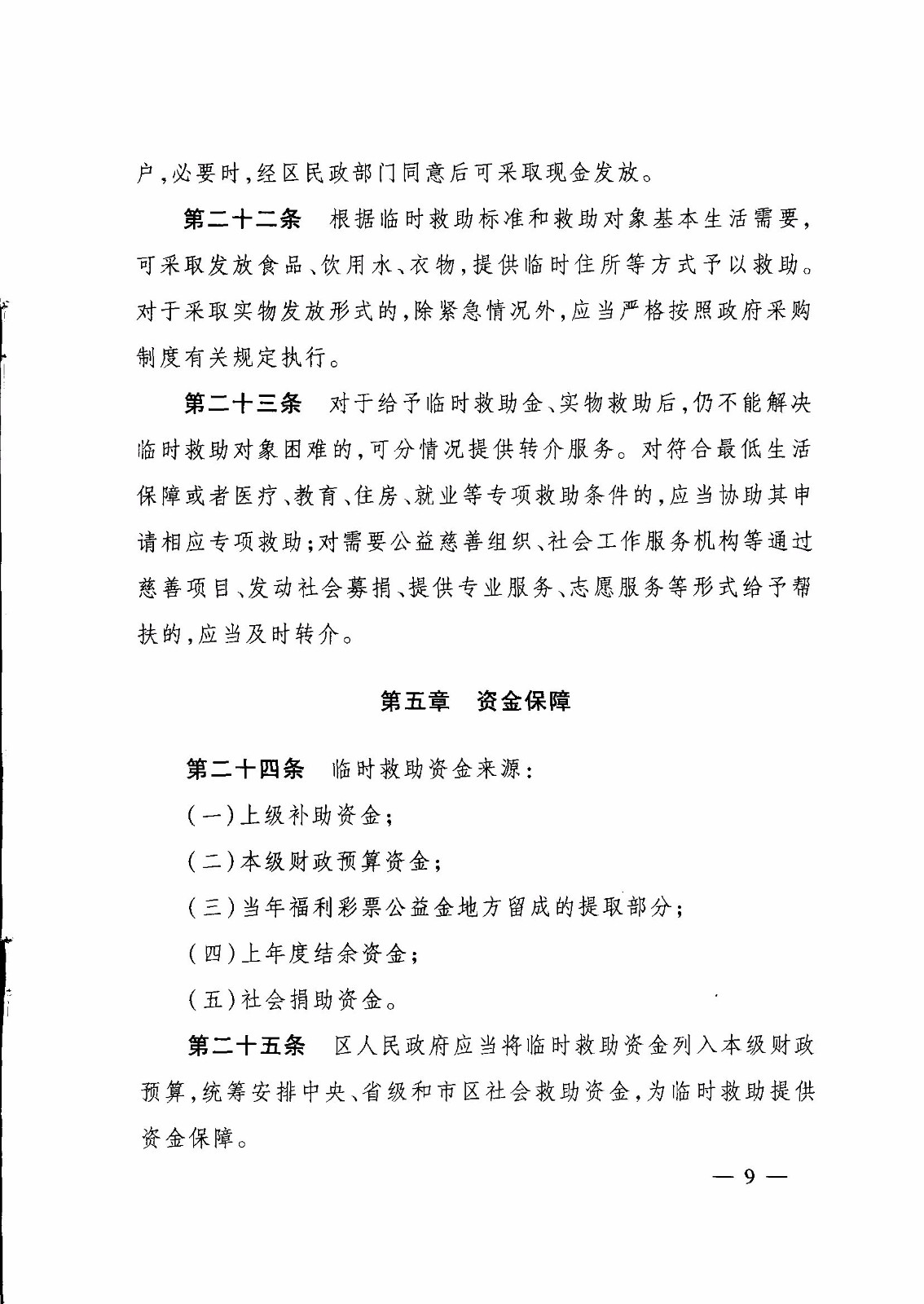 户,必要时,经区民政部门同意后可采取现金发放。

第二十二条　根据临时救助标准和救助对象基本生活需要,可采取发放食品、饮用水、衣物,提供临时住所等方式予以救助。对于采取实物发放形式的,除紧急情况外,应当严格按照政府采购制度有关规定执行。

第二十三条　对于给予临时救助金、实物救助后,仍不能解决临时救助对象困难的,可分情况提供转介服务。对符合最低生活保障或者医疗、教育、住房、就业等专项救助条件的,应当协助其申请相应专项救助;对需要公益慈善组织、社会工作服务机构等通过慈善项目、发动社会募捐、提供专业服务、志愿服务等形式给予帮扶的,应当及时转介。

第五章　资金保障

第二十四条　临时救助资金来源:

(一)上级补助资金;

(二)本级财政预算资金;

(三)当年福利彩票公益金地方留成的提取部分;

(四)上年度结余资金;

(五)社会捐助资金。

第二十五条　区人民政府应当将临时救助资金列入本级财政预算,统筹安排中央、省级和市区社会救助资金,为临时救助提供资金保障。

— 9 —